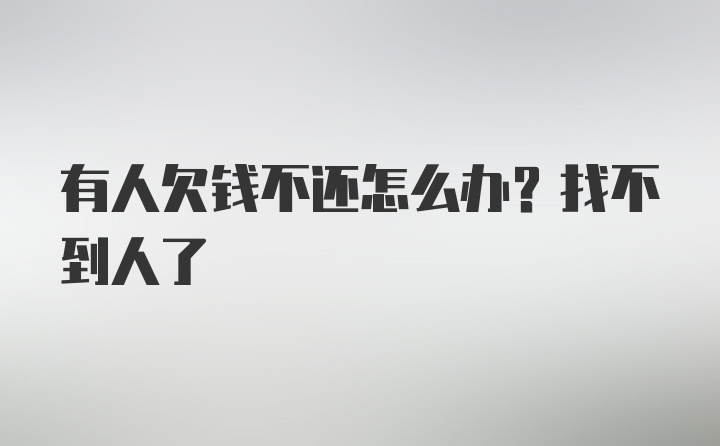 有人欠钱不还怎么办？找不到人了